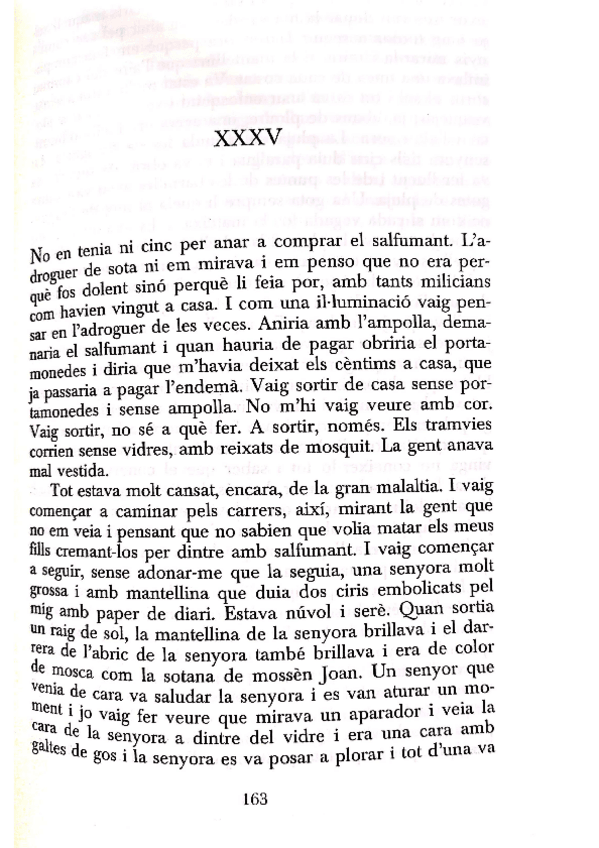 XXXV

No en tenia ni cinc per anar a comprar el salfumant. L'adroguer de sota ni em mirava i em penso que no era perquè fos dolent sinó perquè li feia por, amb tants milicians com havien vingut a casa. I com una il·luminació vaig pensar en l'adroguer de les veces. Aniria amb l'ampolla, demanaria el salfumant i quan hauria de pagar obriria el portamonedes i diria que m'havia deixat els cèntims a casa, que ja passaria a pagar l'endemà. Vaig sortir de casa sense portamonedes i sense ampolla. No m'hi vaig veure amb cor. Vaig sortir, no sé a què fer. A sortir, només. Els tramvies corrien sense vidres, amb reixats de mosquit. La gent anava mal vestida.

Tot estava molt cansat, encara, de la gran malaltia. I vaig començar a caminar pels carrers, així, mirant la gent que no em veia i pensant que no sabien que volia matar els meus fills cremant-los per dintre amb salfumant. I vaig començar a seguir, sense adonar-me que la seguia, una senyora molt grossa i amb mantellina que duia dos ciris embolicats pel mig amb paper de diari. Estava núvol i serè. Quan sortia un raig de sol, la mantellina de la senyora brillava i el darrera de l'abric de la senyora també brillava i era de color de mosca com la sotana de mossèn Joan. Un senyor que venia de cara va saludar la senyora i es van aturar un moment i jo vaig fer veure que mirava un aparador i veia la cara de la senyora a dintre del vidre i era una cara amb galtes de gos i la senyora es va posar a plorar i tot d'una va

163